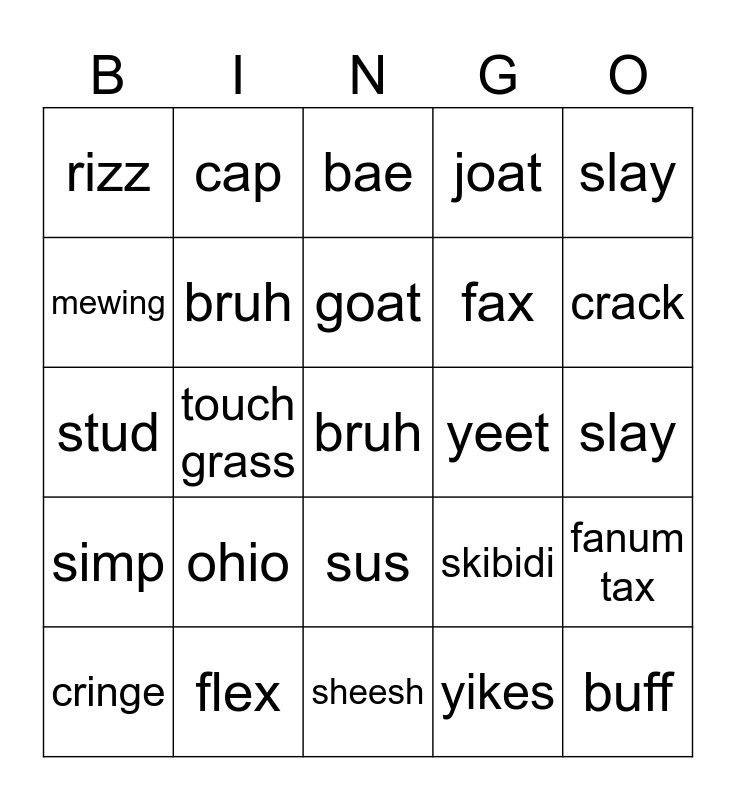 | B | I | N | G | O |
|---|---|---|---|---|
| rizz | cap | bae | joat | slay |
| mewing | bruh | goat | fax | crack |
| stud | touch grass | bruh | yeet | slay |
| simp | ohio | sus | skibidi | fanum tax |
| cringe | flex | sheesh | yikes | buff |